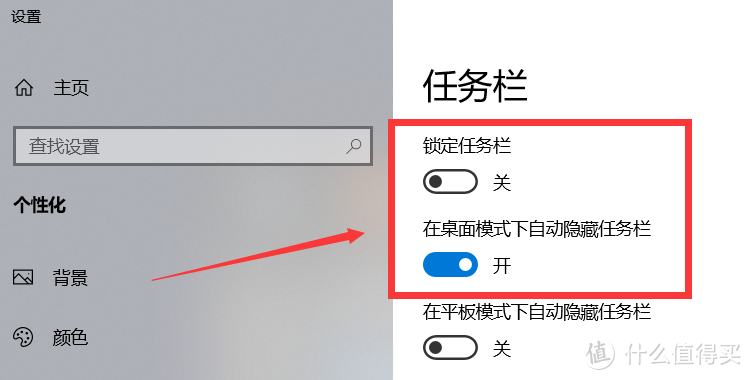 设置

主页

查找设置

个性化

背景

颜色

任务栏

锁定任务栏

关

在桌面模式下自动隐藏任务栏

开

在平板模式下自动隐藏任务栏

关

值 什么值得买